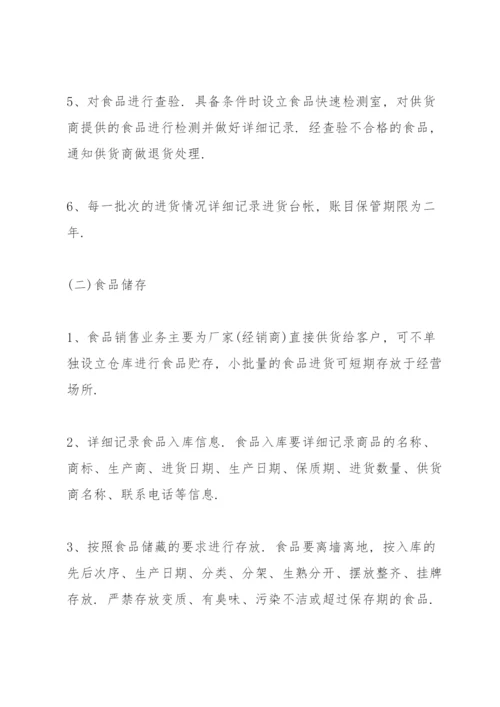 5、对食品进行查验．具备条件时设立食品快速检测室，对供货商提供的食品进行检测并做好详细记录．经查验不合格的食品，通知供货商做退货处理．

6、每一批次的进货情况详细记录进货台帐，账目保管期限为二年．

(二)食品储存

1、食品销售业务主要为厂家(经销商)直接供货给客户，可不单独设立仓库进行食品贮存，小批量的食品进货可短期存放于经营场所．

2、详细记录食品入库信息．食品入库要详细记录商品的名称、商标、生产商、进货日期、生产日期、保质期、进货数量、供货商名称、联系电话等信息．

3、按照食品储藏的要求进行存放．食品要离墙离地，按入库的先后次序、生产日期、分类、分架、生熟分开、摆放整齐、挂牌存放．严禁存放变质、有臭味、污染不洁或超过保存期的食品．